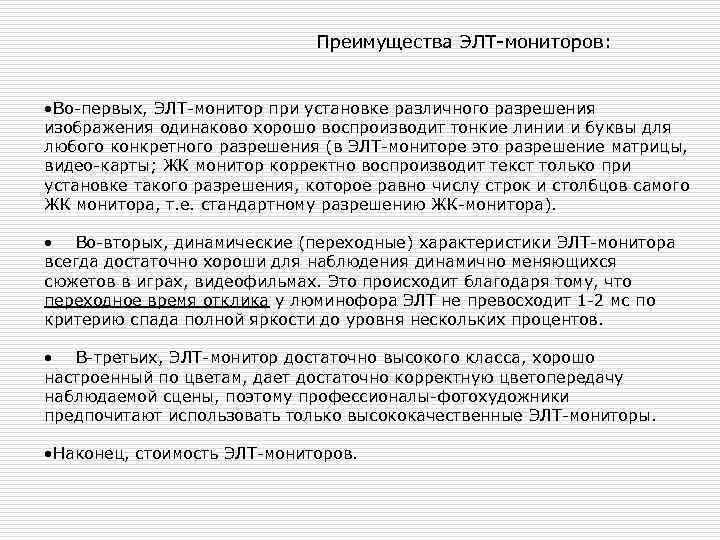 Преимущества ЭЛТ-мониторов:

•Во-первых, ЭЛТ-монитор при установке различного разрешения изображения одинаково хорошо воспроизводит тонкие линии и буквы для любого конкретного разрешения (в ЭЛТ-мониторе это разрешение матрицы, видео-карты; ЖК монитор корректно воспроизводит текст только при установке такого разрешения, которое равно числу строк и столбцов самого ЖК монитора, т.е. стандартному разрешению ЖК-монитора).

• Во-вторых, динамические (переходные) характеристики ЭЛТ-монитора всегда достаточно хороши для наблюдения динамично меняющихся сюжетов в играх, видеофильмах. Это происходит благодаря тому, что переходное время отклика у люминофора ЭЛТ не превосходит 1-2 мс по критерию спада полной яркости до уровня нескольких процентов.

• В-третьих, ЭЛТ-монитор достаточно высокого класса, хорошо настроенный по цветам, дает достаточно корректную цветопередачу наблюдаемой сцены, поэтому профессионалы-фотохудожники предпочитают использовать только высококачественные ЭЛТ-мониторы.

•Наконец, стоимость ЭЛТ-мониторов.